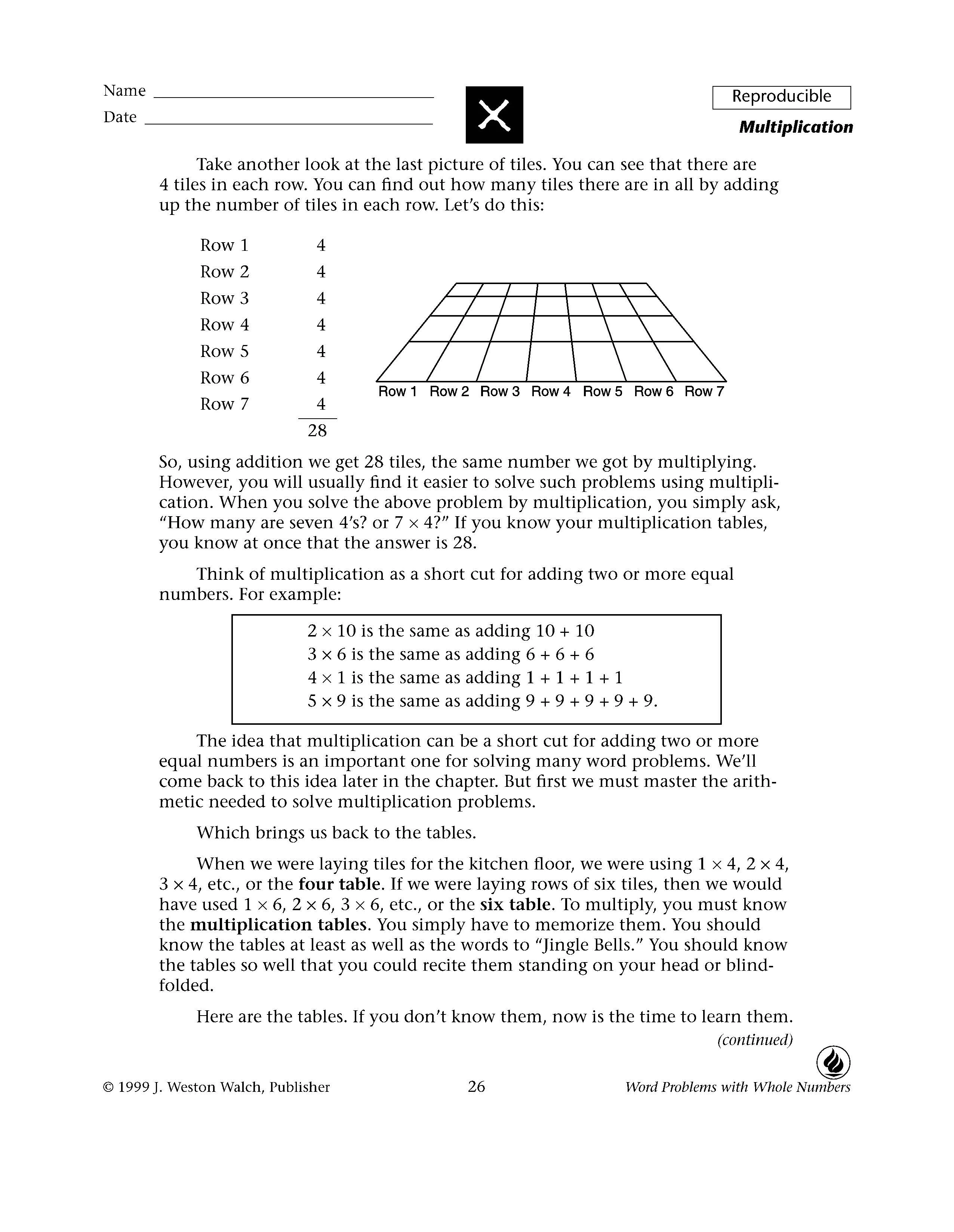 Name ____
Date ____

Reproducible
Multiplication

Take another look at the last picture of tiles. You can see that there are 4 tiles in each row. You can find out how many tiles there are in all by adding up the number of tiles in each row. Let's do this:

Row 1 4
Row 2 4
Row 3 4
Row 4 4
Row 5 4
Row 6 4
Row 7 4
28

Row 1 Row 2 Row 3 Row 4 Row 5 Row 6 Row 7

So, using addition we get 28 tiles, the same number we got by multiplying. However, you will usually find it easier to solve such problems using multiplication. When you solve the above problem by multiplication, you simply ask, "How many are seven 4's? or $7 \times 4$?" If you know your multiplication tables, you know at once that the answer is 28.

Think of multiplication as a short cut for adding two or more equal numbers. For example:

$2 \times 10$ is the same as adding $10 + 10$
$3 \times 6$ is the same as adding $6 + 6 + 6$
$4 \times 1$ is the same as adding $1 + 1 + 1 + 1$
$5 \times 9$ is the same as adding $9 + 9 + 9 + 9 + 9$.

The idea that multiplication can be a short cut for adding two or more equal numbers is an important one for solving many word problems. We'll come back to this idea later in the chapter. But first we must master the arithmetic needed to solve multiplication problems.

Which brings us back to the tables.

When we were laying tiles for the kitchen floor, we were using $1 \times 4$, $2 \times 4$, $3 \times 4$, etc., or the four table. If we were laying rows of six tiles, then we would have used $1 \times 6$, $2 \times 6$, $3 \times 6$, etc., or the six table. To multiply, you must know the multiplication tables. You simply have to memorize them. You should know the tables at least as well as the words to "Jingle Bells." You should know the tables so well that you could recite them standing on your head or blindfolded.

Here are the tables. If you don't know them, now is the time to learn them.

(continued)

© 1999 J. Weston Walch, Publisher 26 Word Problems with Whole Numbers